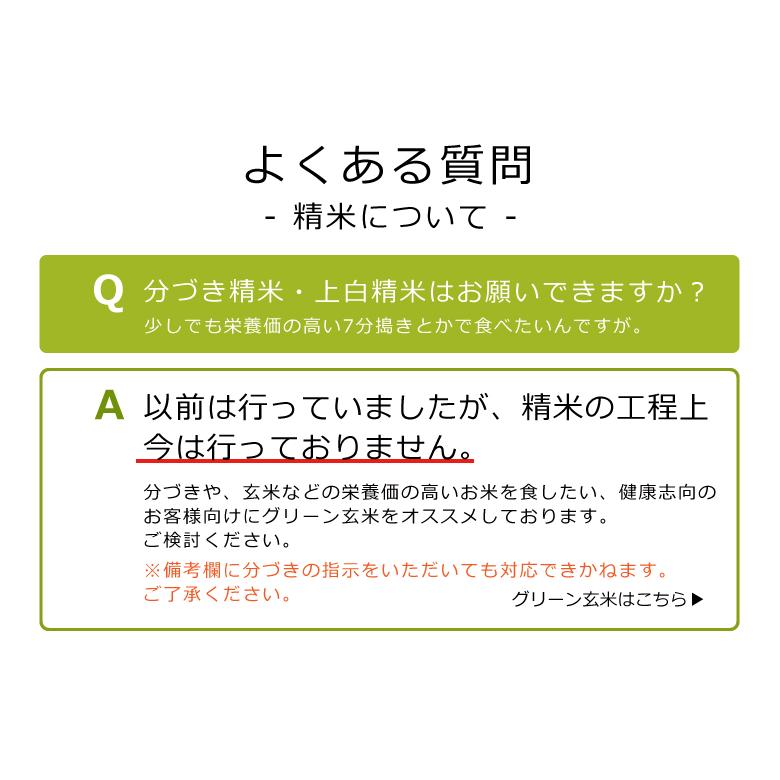 よくある質問
- 精米について -

Q 分づき精米・上白精米はお願いできますか？
少しでも栄養価の高い7分搗きとかで食べたいんですが。

A 以前は行っていましたが、精米の工程上今は行っておりません。

分づきや、玄米などの栄養価の高いお米を食したい、健康志向のお客様向けにグリーン玄米をオススメしております。
ご検討ください。

※備考欄に分づきの指示をいただいても対応できかねます。
ご了承ください。

グリーン玄米はこちら▶